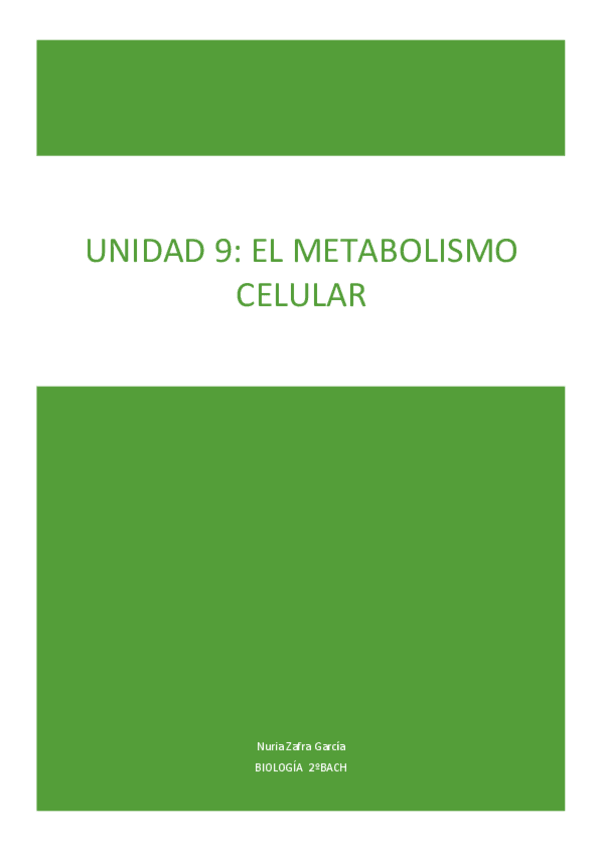 UNIDAD 9: EL METABOLISMO CELULAR

Nuria Zafra García

BIOLOGÍA 2ºBACH